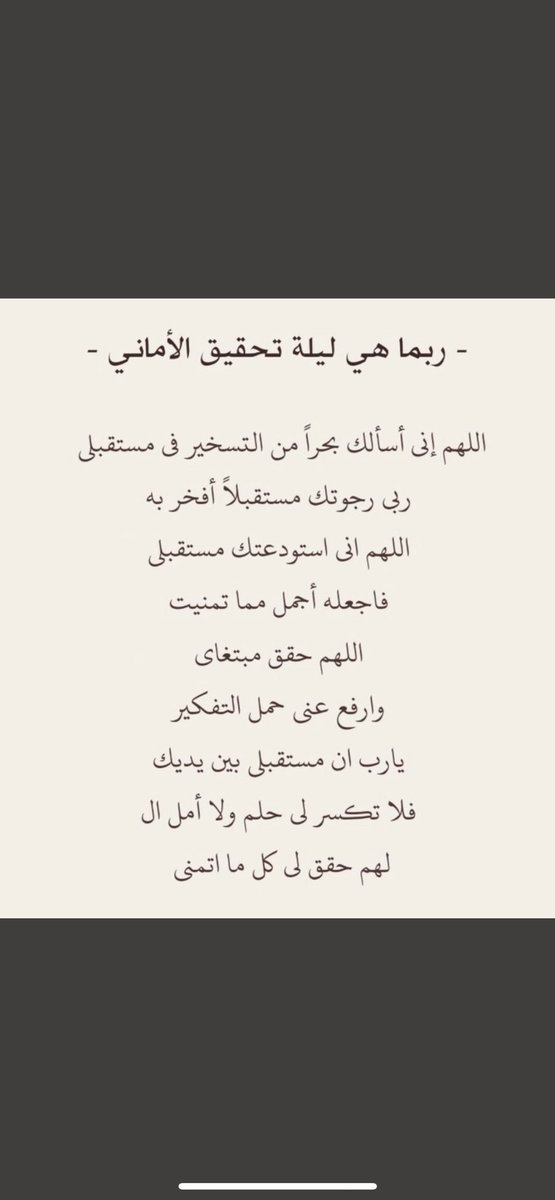 - ربما هي ليلة تحقيق الأماني -

اللهم إنى أسألك بحراً من التسخير فى مستقبلى
ربى رجوتك مستقبلاً أفخر به
اللهم انى استودعتك مستقبلى
فاجعله أجمل مما تمنيت
اللهم حقق مبتغاى
وارفع عنى حمل التفكير
يارب ان مستقبلى بين يديك
فلا تكسر لى حلم ولا أمل ال
لهم حقق لى كل ما اتمنى